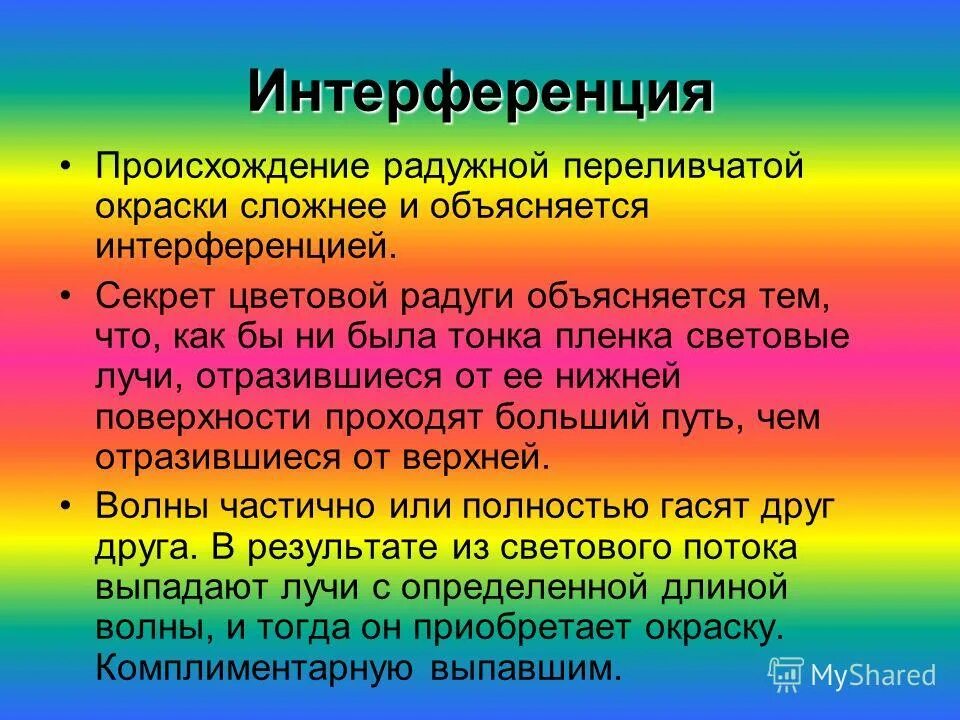 Интерференция

• Происхождение радужной переливчатой окраски сложнее и объясняется интерференцией.

• Секрет цветовой радуги объясняется тем, что, как бы ни была тонка пленка световые лучи, отразившиеся от ее нижней поверхности проходят больший путь, чем отразившиеся от верхней.

• Волны частично или полностью гасят друг друга. В результате из светового потока выпадают лучи с определенной длиной волны, и тогда он приобретает окраску. Комплиментарную выпавшим.

MyShared